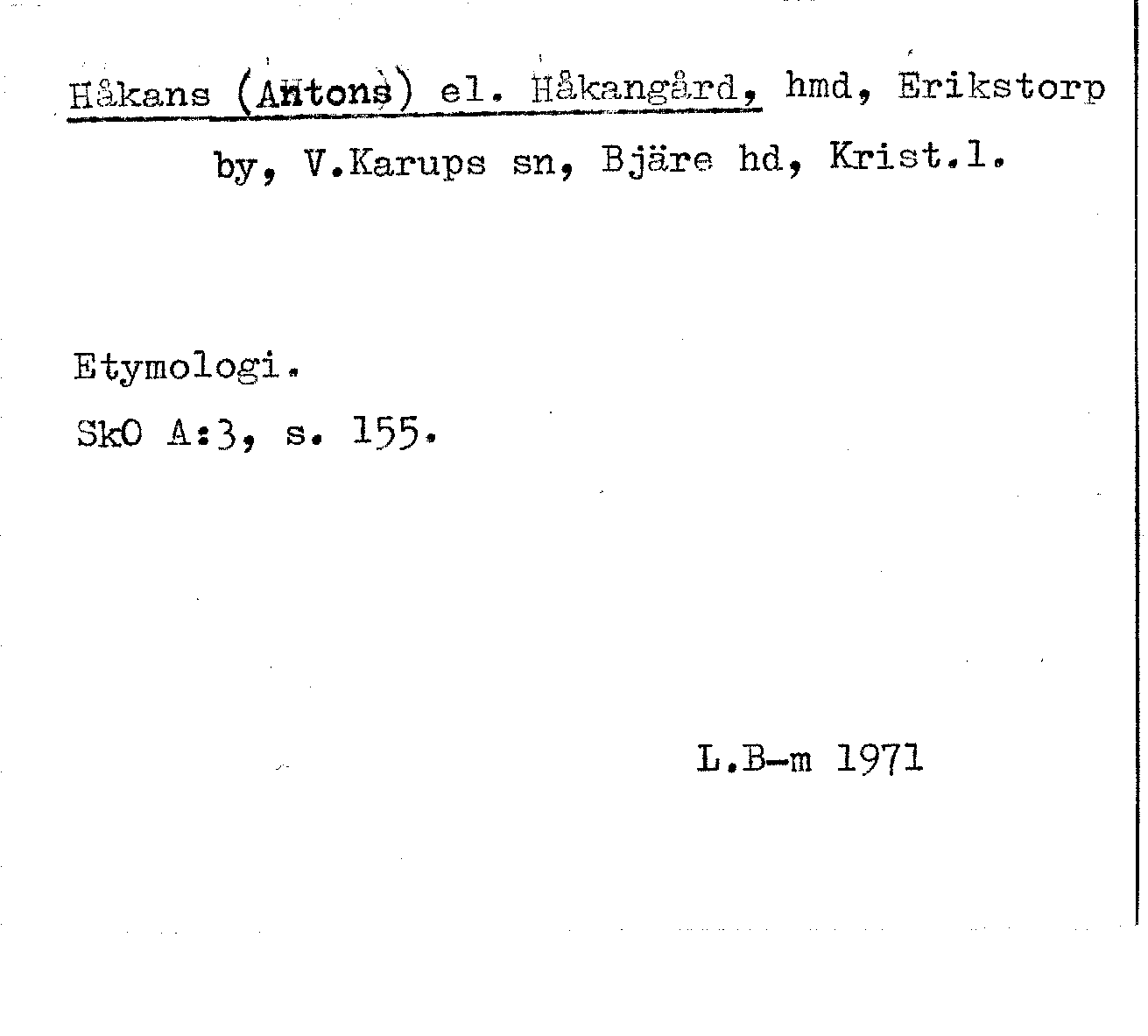 Håkans (Antons) el. Håkangård, hmd, Erikstorp by, V.Karups sn, Bjäre hd, Krist.l.

Etymologi.

SkO A:3, s. 155.

L.B-m 1971